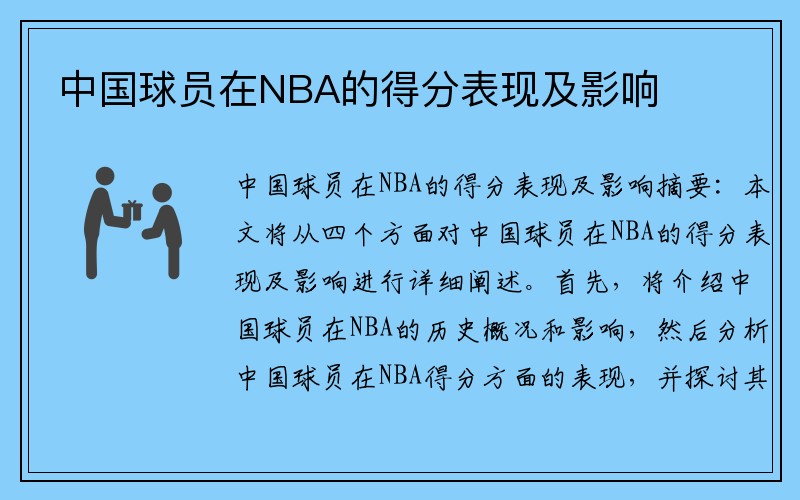 中国球员在NBA的得分表现及影响

中国球员在NBA的得分表现及影响摘要：本文将从四个方面对中国球员在NBA的得分表现及影响进行详细阐述。首先，将介绍中国球员在NBA的历史概况和影响，然后分析中国球员在NBA得分方面的表现，并探讨其